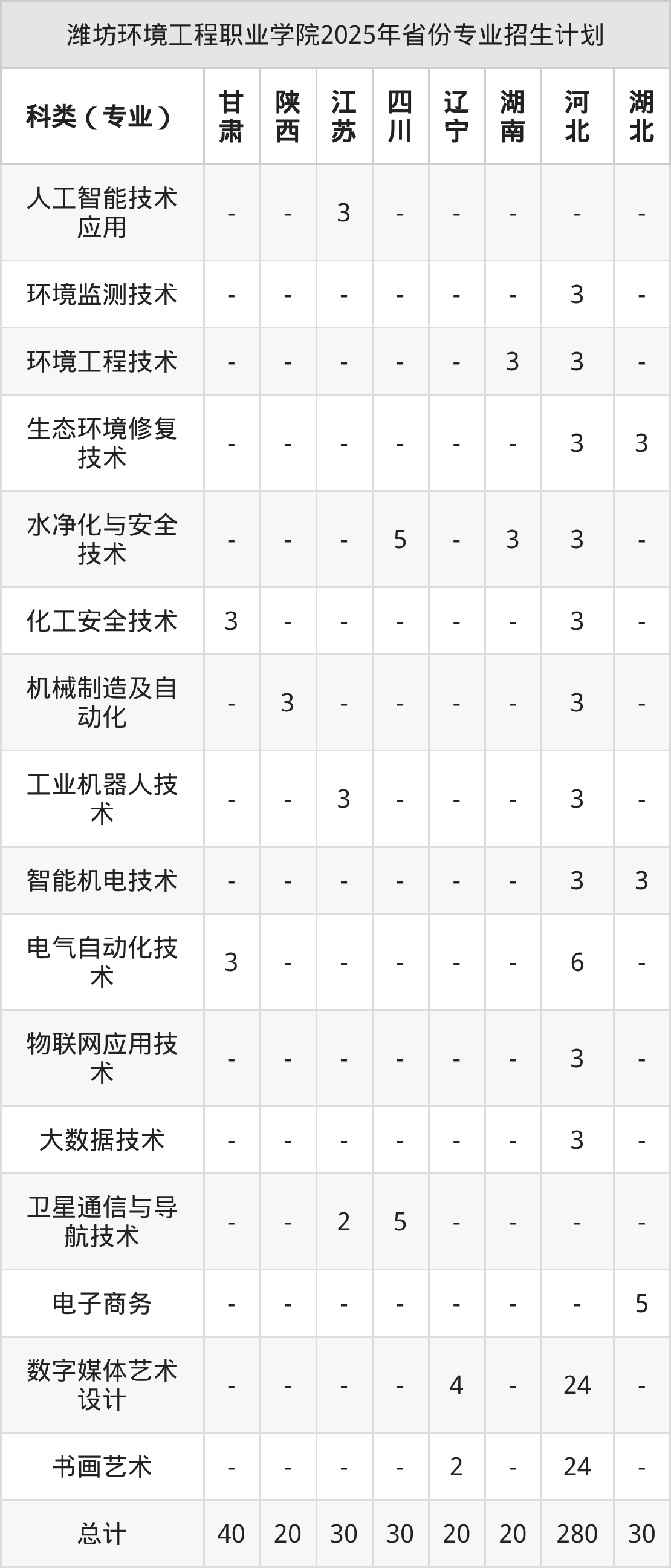 潍坊环境工程职业学院2025年省份专业招生计划

| 科类（专业） | 甘肃 | 陕西 | 江苏 | 四川 | 辽宁 | 湖南 | 河北 | 湖北 |
|---|---|---|---|---|---|---|---|---|
| 人工智能技术应用 | - | - | 3 | - | - | - | - | - |
| 环境监测技术 | - | - | - | - | - | - | 3 | - |
| 环境工程技术 | - | - | - | - | - | 3 | 3 | - |
| 生态环境修复技术 | - | - | - | - | - | - | 3 | 3 |
| 水净化与安全技术 | - | - | - | 5 | - | 3 | 3 | - |
| 化工安全技术 | 3 | - | - | - | - | - | 3 | - |
| 机械制造及自动化 | - | 3 | - | - | - | - | 3 | - |
| 工业机器人技术 | - | - | 3 | - | - | - | 3 | - |
| 智能机电技术 | - | - | - | - | - | - | 3 | 3 |
| 电气自动化技术 | 3 | - | - | - | - | - | 6 | - |
| 物联网应用技术 | - | - | - | - | - | - | 3 | - |
| 大数据技术 | - | - | - | - | - | - | 3 | - |
| 卫星通信与导航技术 | - | - | 2 | 5 | - | - | - | - |
| 电子商务 | - | - | - | - | - | - | - | 5 |
| 数字媒体艺术设计 | - | - | - | - | 4 | - | 24 | - |
| 书画艺术 | - | - | - | - | 2 | - | 24 | - |
| 总计 | 40 | 20 | 30 | 30 | 20 | 20 | 280 | 30 |